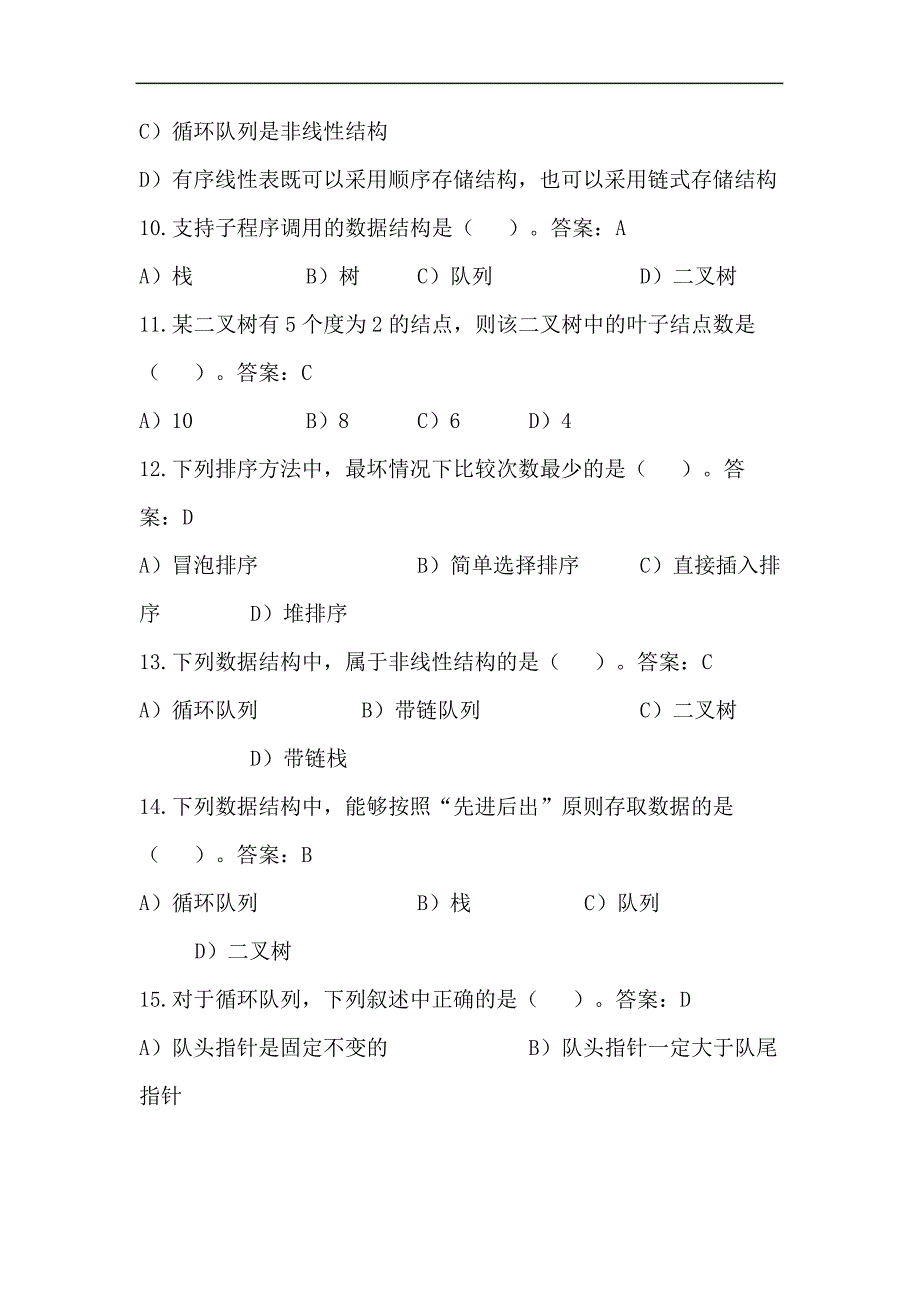 C）循环队列是非线性结构

D）有序线性表既可以采用顺序存储结构，也可以采用链式存储结构

10.支持子程序调用的数据结构是（　）。答案：A

A）栈　　B）树　　C）队列　　D）二叉树

11.某二叉树有 5 个度为 2 的结点，则该二叉树中的叶子结点数是（　）。答案：C

A）10　　B）8　　C）6　　D）4

12.下列排序方法中，最坏情况下比较次数最少的是（　）。答案：D

A）冒泡排序　　B）简单选择排序　　C）直接插入排序　　D）堆排序

13.下列数据结构中，属于非线性结构的是（　）。答案：C

A）循环队列　　B）带链队列　　C）二叉树　　D）带链栈

14.下列数据结构中，能够按照“先进后出”原则存取数据的是（　）。答案：B

A）循环队列　　B）栈　　C）队列　　D）二叉树

15.对于循环队列，下列叙述中正确的是（　）。答案：D

A）队头指针是固定不变的　　B）队头指针一定大于队尾指针